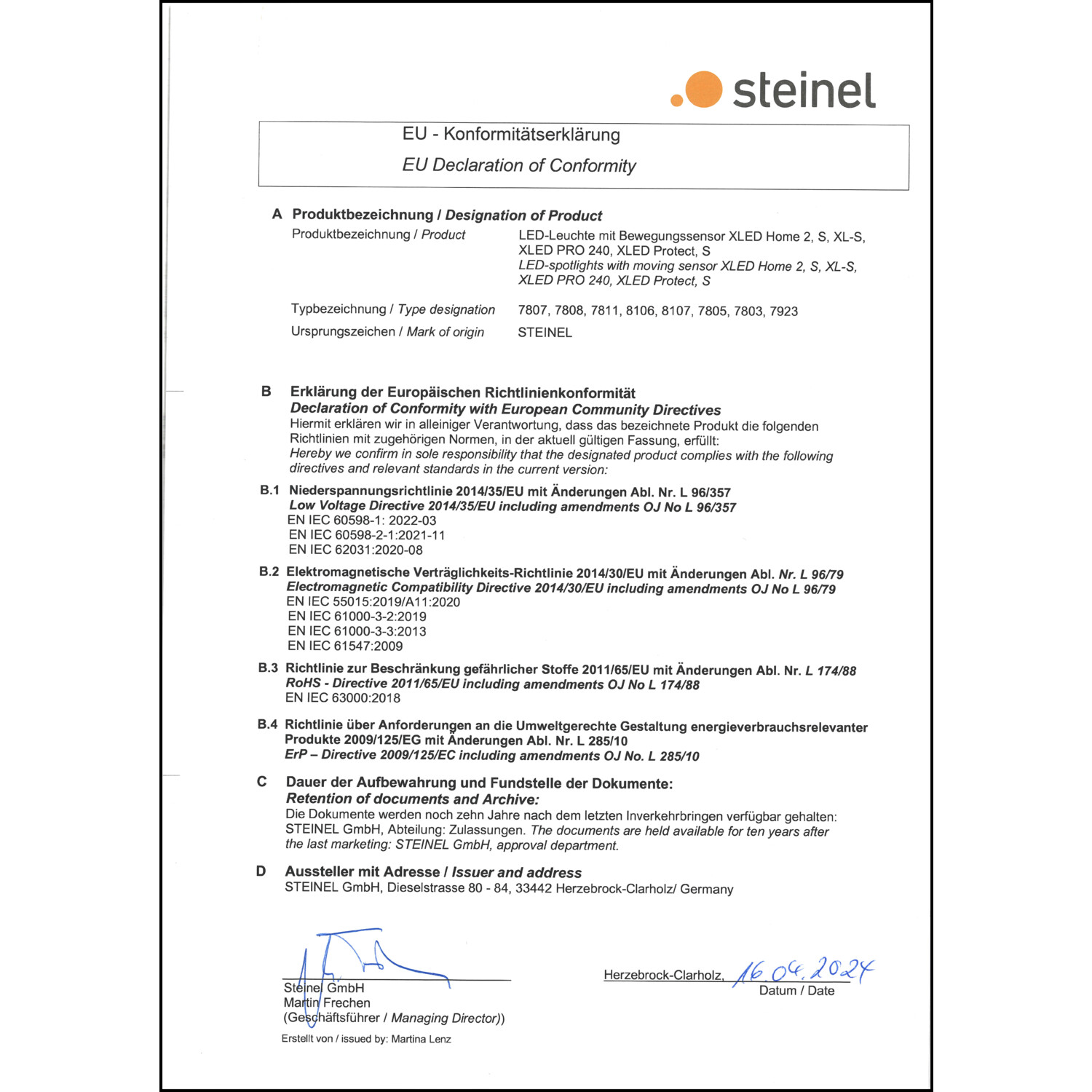 steinel

EU - Konformitätserklärung
EU Declaration of Conformity

A Produktbezeichnung / Designation of Product

Produktbezeichnung / Product
LED-Leuchte mit Bewegungssensor XLED Home 2, S, XL-S, XLED PRO 240, XLED Protect, S
LED-spotlights with moving sensor XLED Home 2, S, XL-S, XLED PRO 240, XLED Protect, S

Typbezeichnung / Type designation
7807, 7808, 7811, 8106, 8107, 7805, 7803, 7923

Ursprungszeichen / Mark of origin
STEINEL

B Erklärung der Europäischen Richtlinienkonformität
Declaration of Conformity with European Community Directives
Hiermit erklären wir in alleiniger Verantwortung, dass das bezeichnete Produkt die folgenden Richtlinien mit zugehörigen Normen, in der aktuell gültigen Fassung, erfüllt:
Hereby we confirm in sole responsibility that the designated product complies with the following directives and relevant standards in the current version:

B.1 Niederspannungsrichtlinie 2014/35/EU mit Änderungen Abl. Nr. L 96/357
Low Voltage Directive 2014/35/EU including amendments OJ No L 96/357
EN IEC 60598-1: 2022-03
EN IEC 60598-2-1:2021-11
EN IEC 62031:2020-08

B.2 Elektromagnetische Verträglichkeits-Richtlinie 2014/30/EU mit Änderungen Abl. Nr. L 96/79
Electromagnetic Compatibility Directive 2014/30/EU including amendments OJ No L 96/79
EN IEC 55015:2019/A11:2020
EN IEC 61000-3-2:2019
EN IEC 61000-3-3:2013
EN IEC 61547:2009

B.3 Richtlinie zur Beschränkung gefährlicher Stoffe 2011/65/EU mit Änderungen Abl. Nr. L 174/88
RoHS - Directive 2011/65/EU including amendments OJ No L 174/88
EN IEC 63000:2018

B.4 Richtlinie über Anforderungen an die Umweltgerechte Gestaltung energieverbrauchsrelevanter Produkte 2009/125/EG mit Änderungen Abl. Nr. L 285/10
ErP – Directive 2009/125/EC including amendments OJ No. L 285/10

C Dauer der Aufbewahrung und Fundstelle der Dokumente:
Retention of documents and Archive:
Die Dokumente werden noch zehn Jahre nach dem letzten Inverkehrbringen verfügbar gehalten: STEINEL GmbH, Abteilung: Zulassungen. The documents are held available for ten years after the last marketing: STEINEL GmbH, approval department.

D Aussteller mit Adresse / Issuer and address
STEINEL GmbH, Dieselstrasse 80 - 84, 33442 Herzebrock-Clarholz/ Germany

Steinel GmbH
Martin Frechen
(Geschäftsführer / Managing Director))

Herzebrock-Clarholz, 16.04.2024
Datum / Date

Erstellt von / issued by: Martina Lenz